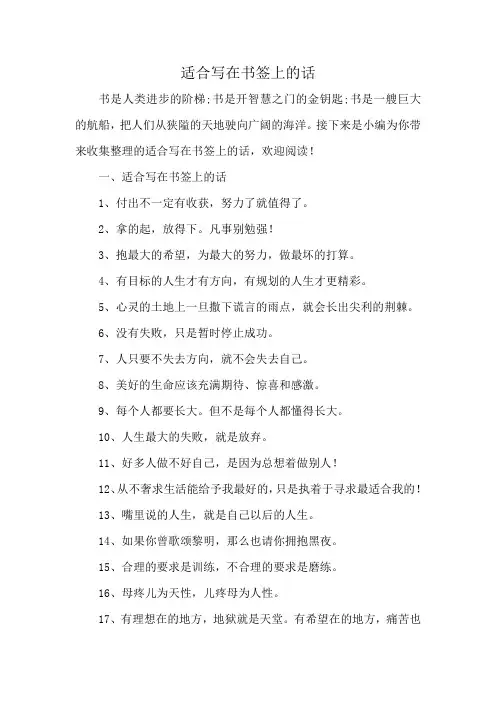 适合写在书签上的话

书是人类进步的阶梯;书是开智慧之门的金钥匙;书是一艘巨大的航船，把人们从狭隘的天地驶向广阔的海洋。接下来是小编为你带来收集整理的适合写在书签上的话，欢迎阅读！

一、适合写在书签上的话

1、付出不一定有收获，努力了就值得了。

2、拿的起，放得下。凡事别勉强！

3、抱最大的希望，为最大的努力，做最坏的打算。

4、有目标的人生才有方向，有规划的人生才更精彩。

5、心灵的土地上一旦撒下谎言的雨点，就会长出尖利的荆棘。

6、没有失败，只是暂时停止成功。

7、人只要不失去方向，就不会失去自己。

8、美好的生命应该充满期待、惊喜和感激。

9、每个人都要长大。但不是每个人都懂得长大。

10、人生最大的失败，就是放弃。

11、好多人做不好自己，是因为总想着做别人！

12、从不奢求生活能给予我最好的，只是执着于寻求最适合我的！

13、嘴里说的人生，就是自己以后的人生。

14、如果你曾歌颂黎明，那么也请你拥抱黑夜。

15、合理的要求是训练，不合理的要求是磨练。

16、母疼儿为天性，儿疼母为人性。

17、有理想在的地方，地狱就是天堂。有希望在的地方，痛苦也